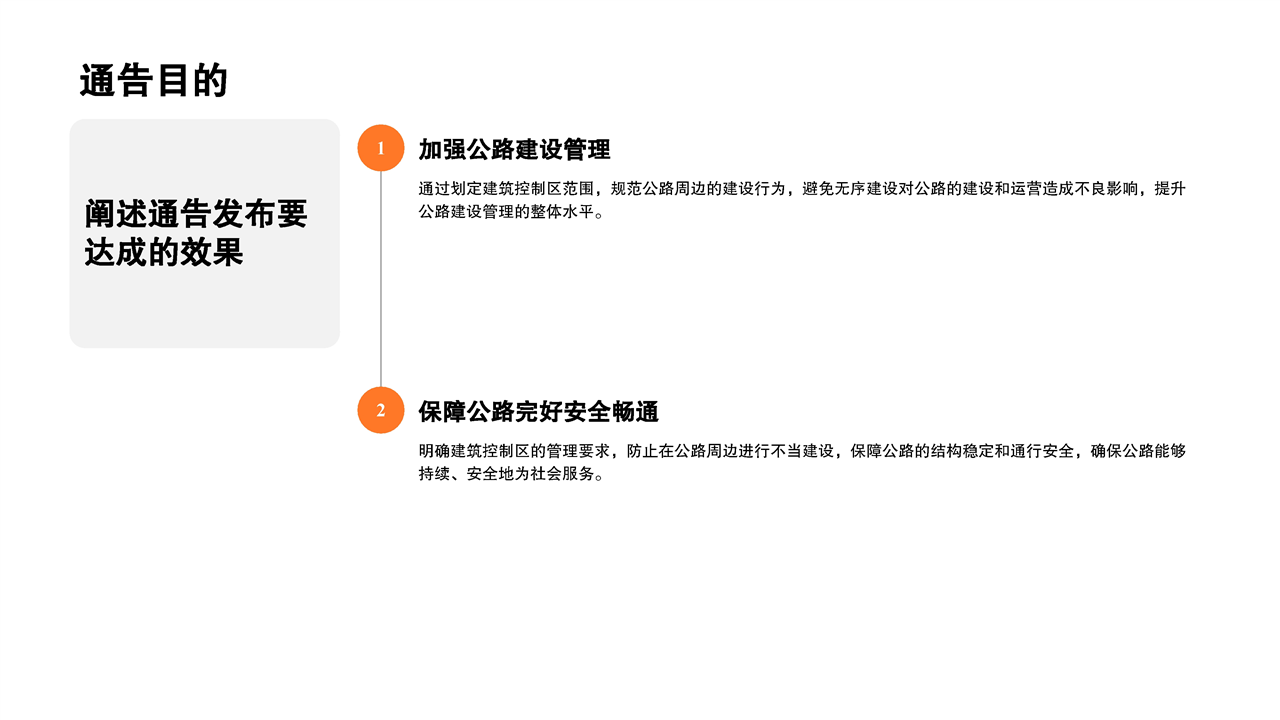 通告目的

阐述通告发布要达成的效果

1

加强公路建设管理

通过划定建筑控制区范围，规范公路周边的建设行为，避免无序建设对公路的建设和运营造成不良影响，提升公路建设管理的整体水平。

2

保障公路完好安全畅通

明确建筑控制区的管理要求，防止在公路周边进行不当建设，保障公路的结构稳定和通行安全，确保公路能够持续、安全地为社会服务。